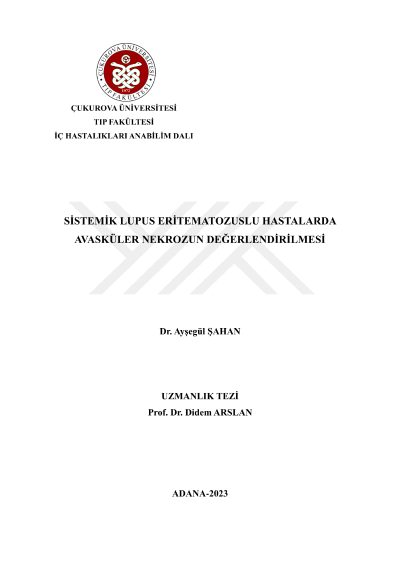 ÇUKUROVA ÜNİVERSİTESİ
TIP FAKÜLTESİ
1972

ÇUKUROVA ÜNİVERSİTESİ
TIP FAKÜLTESİ
İÇ HASTALIKLARI ANABİLİM DALI

SİSTEMİK LUPUS ERİTEMATOZUSLU HASTALARDA AVASKÜLER NEKROZUN DEĞERLENDİRİLMESİ

Dr. Ayşegül ŞAHAN

UZMANLIK TEZİ
Prof. Dr. Didem ARSLAN

ADANA-2023